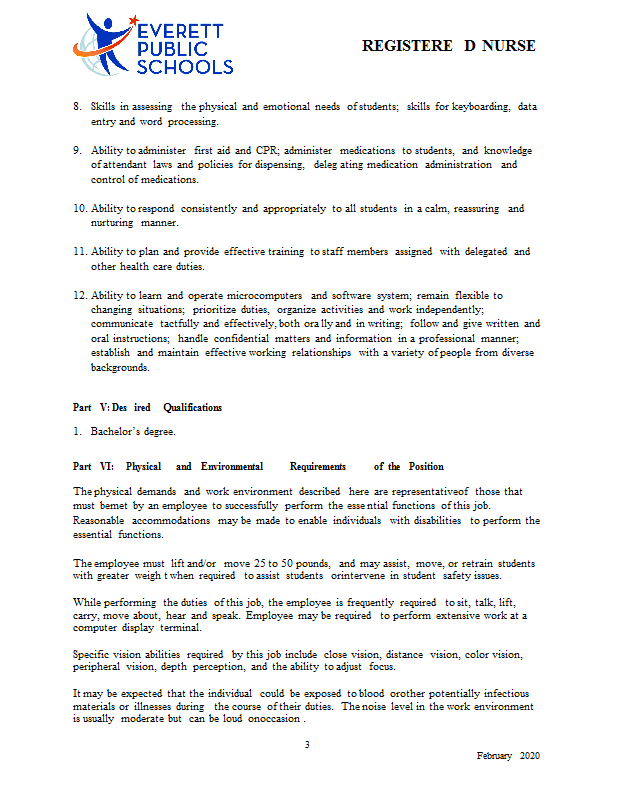 EVERETT PUBLIC SCHOOLS

REGISTERE D NURSE

8. Skills in assessing the physical and emotional needs of students; skills for keyboarding, data entry and word processing.

9. Ability to administer first aid and CPR; administer medications to students, and knowledge of attendant laws and policies for dispensing, deleg ating medication administration and control of medications.

10. Ability to respond consistently and appropriately to all students in a calm, reassuring and nurturing manner.

11. Ability to plan and provide effective training to staff members assigned with delegated and other health care duties.

12. Ability to learn and operate microcomputers and software system; remain flexible to changing situations; prioritize duties, organize activities and work independently; communicate tactfully and effectively, both ora lly and in writing; follow and give written and oral instructions; handle confidential matters and information in a professional manner; establish and maintain effective working relationships with a variety of people from diverse backgrounds.

Part V: Des ired Qualifications

1. Bachelor's degree.

Part VI: Physical and Environmental Requirements of the Position

The physical demands and work environment described here are representativeof those that must bemet by an employee to successfully perform the esse ntial functions of this job. Reasonable accommodations may be made to enable individuals with disabilities to perform the essential functions.

The employee must lift and/or move 25 to 50 pounds, and may assist, move, or retrain students with greater weigh t when required to assist students orintervene in student safety issues.

While performing the duties of this job, the employee is frequently required to sit, talk, lift, carry, move about, hear and speak. Employee may be required to perform extensive work at a computer display terminal.

Specific vision abilities required by this job include close vision, distance vision, color vision, peripheral vision, depth perception, and the ability to adjust focus.

It may be expected that the individual could be exposed to blood orother potentially infectious materials or illnesses during the course of their duties. The noise level in the work environment is usually moderate but can be loud onoccasion .

3

February 2020